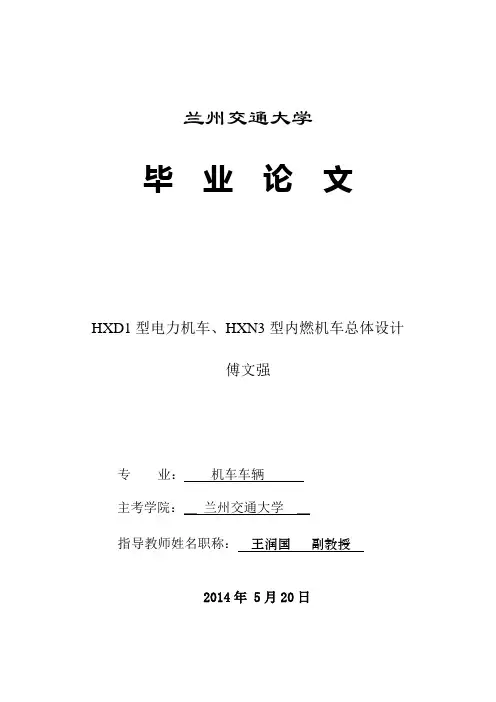 兰州交通大学

毕 业 论 文

HXD1 型电力机车、HXN3 型内燃机车总体设计

傅文强

专 业： 机车车辆

主考学院： 兰州交通大学

指导教师姓名职称： 王润国 副教授

2014 年 5 月 20 日